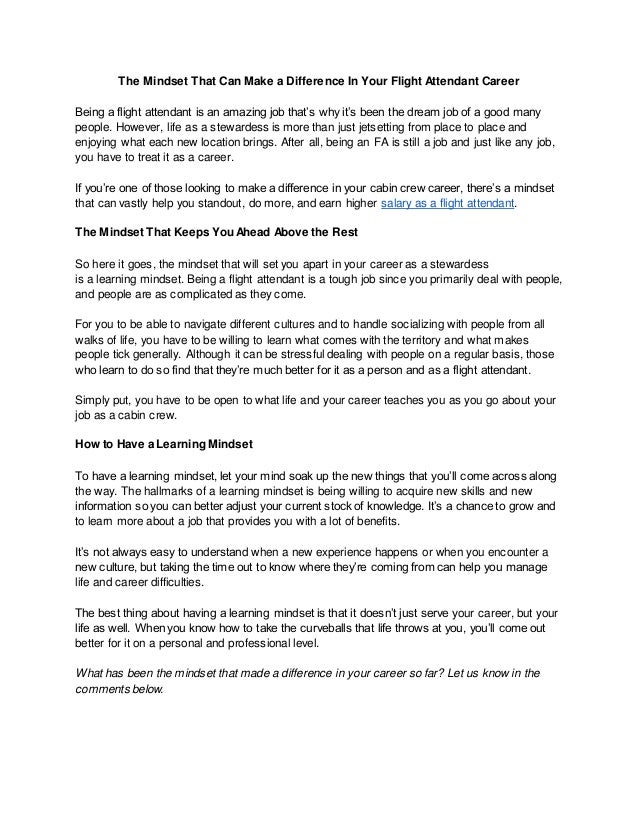 The Mindset That Can Make a Difference In Your Flight Attendant Career

Being a flight attendant is an amazing job that's why it's been the dream job of a good many people. However, life as a stewardess is more than just jetsetting from place to place and enjoying what each new location brings. After all, being an FA is still a job and just like any job, you have to treat it as a career.

If you're one of those looking to make a difference in your cabin crew career, there's a mindset that can vastly help you standout, do more, and earn higher salary as a flight attendant.

The Mindset That Keeps You Ahead Above the Rest

So here it goes, the mindset that will set you apart in your career as a stewardess is a learning mindset. Being a flight attendant is a tough job since you primarily deal with people, and people are as complicated as they come.

For you to be able to navigate different cultures and to handle socializing with people from all walks of life, you have to be willing to learn what comes with the territory and what makes people tick generally. Although it can be stressful dealing with people on a regular basis, those who learn to do so find that they're much better for it as a person and as a flight attendant.

Simply put, you have to be open to what life and your career teaches you as you go about your job as a cabin crew.

How to Have a Learning Mindset

To have a learning mindset, let your mind soak up the new things that you'll come across along the way. The hallmarks of a learning mindset is being willing to acquire new skills and new information so you can better adjust your current stock of knowledge. It's a chance to grow and to learn more about a job that provides you with a lot of benefits.

It's not always easy to understand when a new experience happens or when you encounter a new culture, but taking the time out to know where they're coming from can help you manage life and career difficulties.

The best thing about having a learning mindset is that it doesn't just serve your career, but your life as well. When you know how to take the curveballs that life throws at you, you'll come out better for it on a personal and professional level.

What has been the mindset that made a difference in your career so far? Let us know in the comments below.